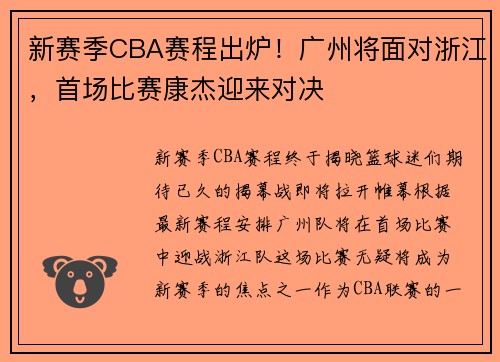 新赛季CBA赛程出炉！广州将面对浙江，首场比赛康杰迎来对决

新赛季CBA赛程终于揭晓篮球迷们期待已久的揭幕战即将拉开帷幕根据最新赛程安排广州队将在首场比赛中迎战浙江队这场比赛无疑将成为新赛季的焦点之一作为CBA联赛的一